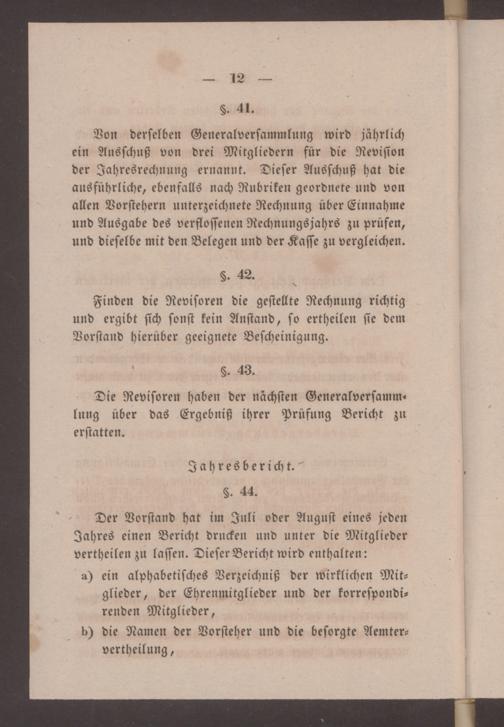 — 12 —

§. 41.

Von derselben Generalversammlung wird jährlich ein Ausschuß von drei Mitgliedern für die Revision der Jahresrechnung ernannt. Dieser Ausschuß hat die ausführliche, ebenfalls nach Rubriken geordnete und von allen Vorstehern unterzeichnete Rechnung über Einnahme und Ausgabe des verflossenen Rechnungsjahrs zu prüfen, und dieselbe mit den Belegen und der Kasse zu vergleichen.

§. 42.

Finden die Revisoren die gestellte Rechnung richtig und ergibt sich sonst kein Anstand, so ertheilen sie dem Vorstand hierüber geeignete Bescheinigung.

§. 43.

Die Revisoren haben der nächsten Generalversammlung über das Ergebniß ihrer Prüfung Bericht zu erstatten.

Jahresbericht.

§. 44.

Der Vorstand hat im Juli oder August eines jeden Jahres einen Bericht drucken und unter die Mitglieder vertheilen zu lassen. Dieser Bericht wird enthalten:

a) ein alphabetisches Verzeichniß der wirklichen Mitglieder, der Ehrenmitglieder und der korrespondirenden Mitglieder,

b) die Namen der Vorsteher und die besorgte Aemtervertheilung,